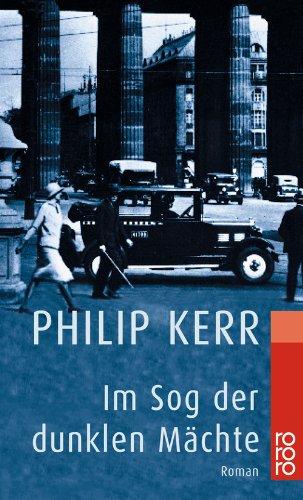 PHILIP KERR

Im Sog der dunklen Mächte

Roman

rororo